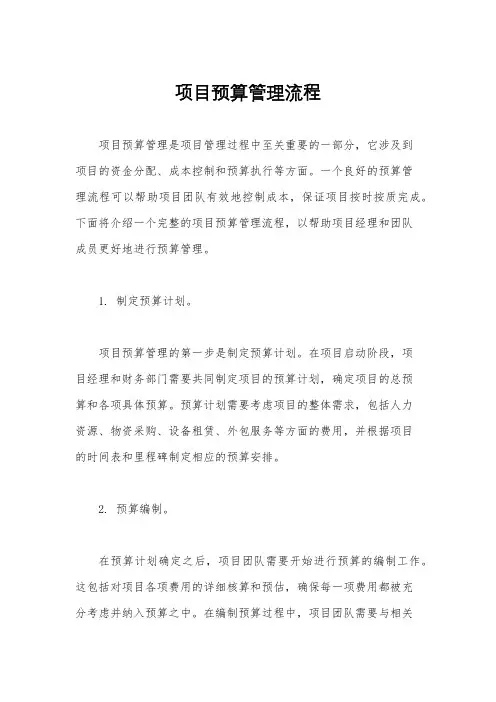 项目预算管理流程

项目预算管理是项目管理过程中至关重要的一部分，它涉及到项目的资金分配、成本控制和预算执行等方面。一个良好的预算管理流程可以帮助项目团队有效地控制成本，保证项目按时按质完成。下面将介绍一个完整的项目预算管理流程，以帮助项目经理和团队成员更好地进行预算管理。

1. 制定预算计划。

项目预算管理的第一步是制定预算计划。在项目启动阶段，项目经理和财务部门需要共同制定项目的预算计划，确定项目的总预算和各项具体预算。预算计划需要考虑项目的整体需求，包括人力资源、物资采购、设备租赁、外包服务等方面的费用，并根据项目的时间表和里程碑制定相应的预算安排。

2. 预算编制。

在预算计划确定之后，项目团队需要开始进行预算的编制工作。这包括对项目各项费用的详细核算和预估，确保每一项费用都被充分考虑并纳入预算之中。在编制预算过程中，项目团队需要与相关